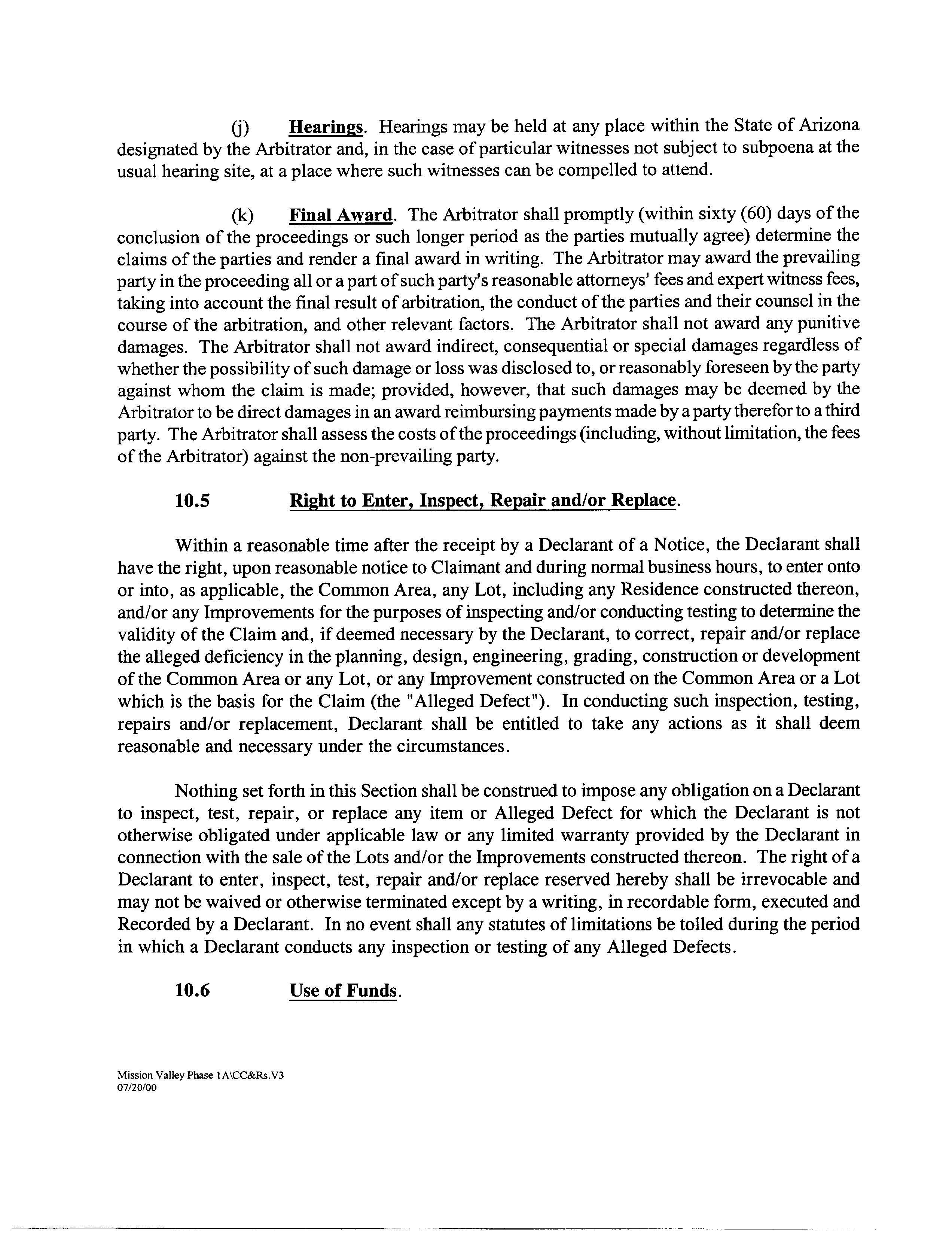 (j) Hearings. Hearings may be held at any place within the State of Arizona designated by the Arbitrator and, in the case of particular witnesses not subject to subpoena at the usual hearing site, at a place where such witnesses can be compelled to attend.

(k) Final Award. The Arbitrator shall promptly (within sixty (60) days of the conclusion of the proceedings or such longer period as the parties mutually agree) determine the claims of the parties and render a final award in writing. The Arbitrator may award the prevailing party in the proceeding all or a part of such party's reasonable attorneys' fees and expert witness fees, taking into account the final result of arbitration, the conduct of the parties and their counsel in the course of the arbitration, and other relevant factors. The Arbitrator shall not award any punitive damages. The Arbitrator shall not award indirect, consequential or special damages regardless of whether the possibility of such damage or loss was disclosed to, or reasonably foreseen by the party against whom the claim is made; provided, however, that such damages may be deemed by the Arbitrator to be direct damages in an award reimbursing payments made by a party therefor to a third party. The Arbitrator shall assess the costs of the proceedings (including, without limitation, the fees of the Arbitrator) against the non-prevailing party.

10.5 Right to Enter, Inspect, Repair and/or Replace.

Within a reasonable time after the receipt by a Declarant of a Notice, the Declarant shall have the right, upon reasonable notice to Claimant and during normal business hours, to enter onto or into, as applicable, the Common Area, any Lot, including any Residence constructed thereon, and/or any Improvements for the purposes of inspecting and/or conducting testing to determine the validity of the Claim and, if deemed necessary by the Declarant, to correct, repair and/or replace the alleged deficiency in the planning, design, engineering, grading, construction or development of the Common Area or any Lot, or any Improvement constructed on the Common Area or a Lot which is the basis for the Claim (the "Alleged Defect"). In conducting such inspection, testing, repairs and/or replacement, Declarant shall be entitled to take any actions as it shall deem reasonable and necessary under the circumstances.

Nothing set forth in this Section shall be construed to impose any obligation on a Declarant to inspect, test, repair, or replace any item or Alleged Defect for which the Declarant is not otherwise obligated under applicable law or any limited warranty provided by the Declarant in connection with the sale of the Lots and/or the Improvements constructed thereon. The right of a Declarant to enter, inspect, test, repair and/or replace reserved hereby shall be irrevocable and may not be waived or otherwise terminated except by a writing, in recordable form, executed and Recorded by a Declarant. In no event shall any statutes of limitations be tolled during the period in which a Declarant conducts any inspection or testing of any Alleged Defects.

10.6 Use of Funds.

Mission Valley Phase 1A\CC&Rs.V3
07/20/00